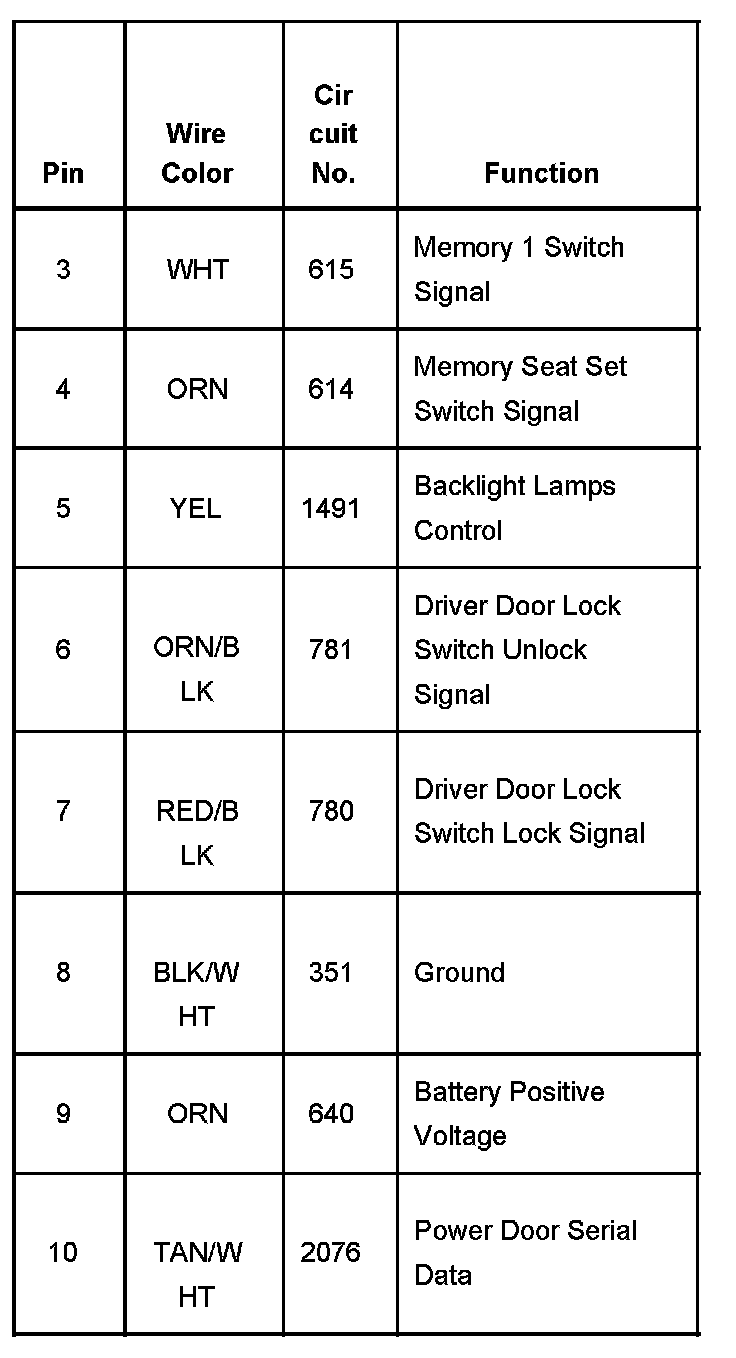 | Pin | Wire Color | Cir cuit No. | Function |
|---|---|---|---|
| 3 | WHT | 615 | Memory 1 Switch Signal |
| 4 | ORN | 614 | Memory Seat Set Switch Signal |
| 5 | YEL | 1491 | Backlight Lamps Control |
| 6 | ORN/B LK | 781 | Driver Door Lock Switch Unlock Signal |
| 7 | RED/B LK | 780 | Driver Door Lock Switch Lock Signal |
| 8 | BLK/W HT | 351 | Ground |
| 9 | ORN | 640 | Battery Positive Voltage |
| 10 | TAN/W HT | 2076 | Power Door Serial Data |